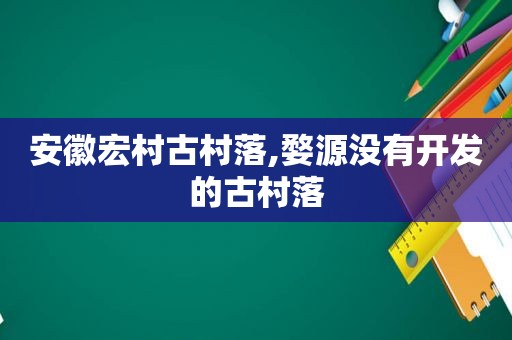 安徽宏村古村落,婺源没有开发的古村落